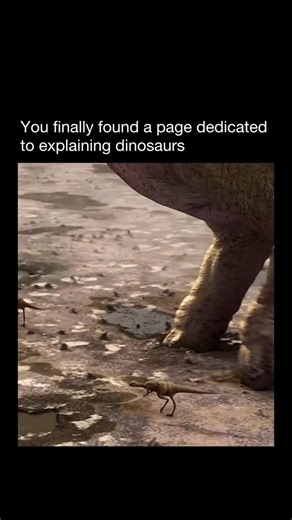 You finally found a page dedicated to explaining dinosaurs